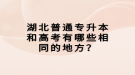 湖北普通专升本和高考有哪些相同的地方？